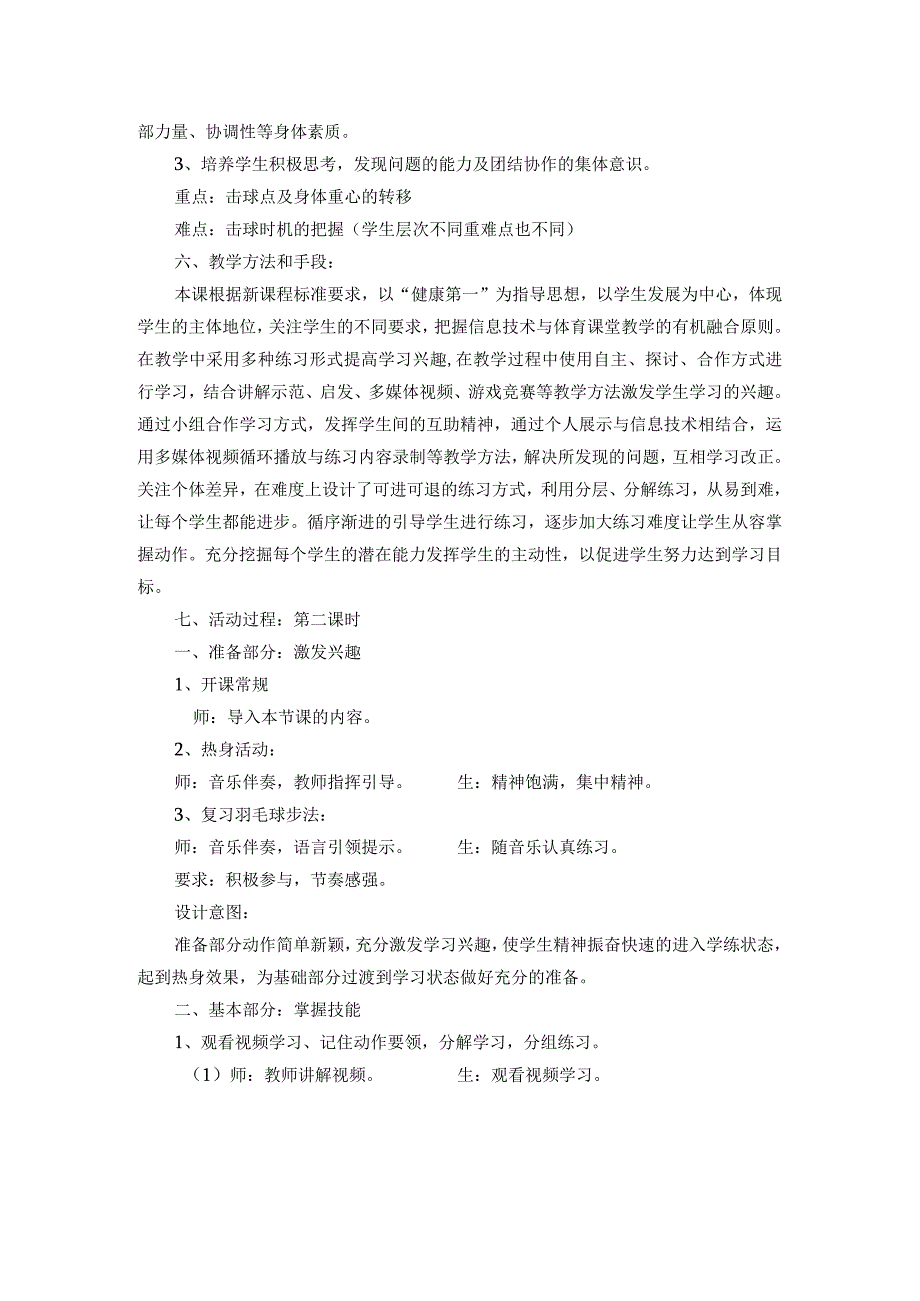 部力量、协调性等身体素质。

3、培养学生积极思考，发现问题的能力及团结协作的集体意识。

重点：击球点及身体重心的转移

难点：击球时机的把握（学生层次不同重难点也不同）

六、教学方法和手段：

本课根据新课程标准要求，以“健康第一”为指导思想，以学生发展为中心，体现学生的主体地位，关注学生的不同要求，把握信息技术与体育课堂教学的有机融合原则。在教学中采用多种练习形式提高学习兴趣，在教学过程中使用自主、探讨、合作方式进行学习，结合讲解示范、启发、多媒体视频、游戏竞赛等教学方法激发学生学习的兴趣。通过小组合作学习方式，发挥学生间的互助精神，通过个人展示与信息技术相结合，运用多媒体视频循环播放与练习内容录制等教学方法，解决所发现的问题，互相学习改正。关注个体差异，在难度上设计了可进可退的练习方式，利用分层、分解练习，从易到难，让每个学生都能进步。循序渐进的引导学生进行练习，逐步加大练习难度让学生从容掌握动作。充分挖掘每个学生的潜在能力发挥学生的主动性，以促进学生努力达到学习目标。

七、活动过程：第二课时

一、准备部分：激发兴趣

1、开课常规

师：导入本节课的内容。

2、热身活动：

师：音乐伴奏，教师指挥引导。 生：精神饱满，集中精神。

3、复习羽毛球步法：

师：音乐伴奏，语言引领提示。 生：随音乐认真练习。

要求：积极参与，节奏感强。

设计意图：

准备部分动作简单新颖，充分激发学习兴趣，使学生精神振奋快速的进入学练状态，起到热身效果，为基础部分过渡到学习状态做好充分的准备。

二、基本部分：掌握技能

1、观看视频学习、记住动作要领，分解学习，分组练习。

（1）师：教师讲解视频。 生：观看视频学习。